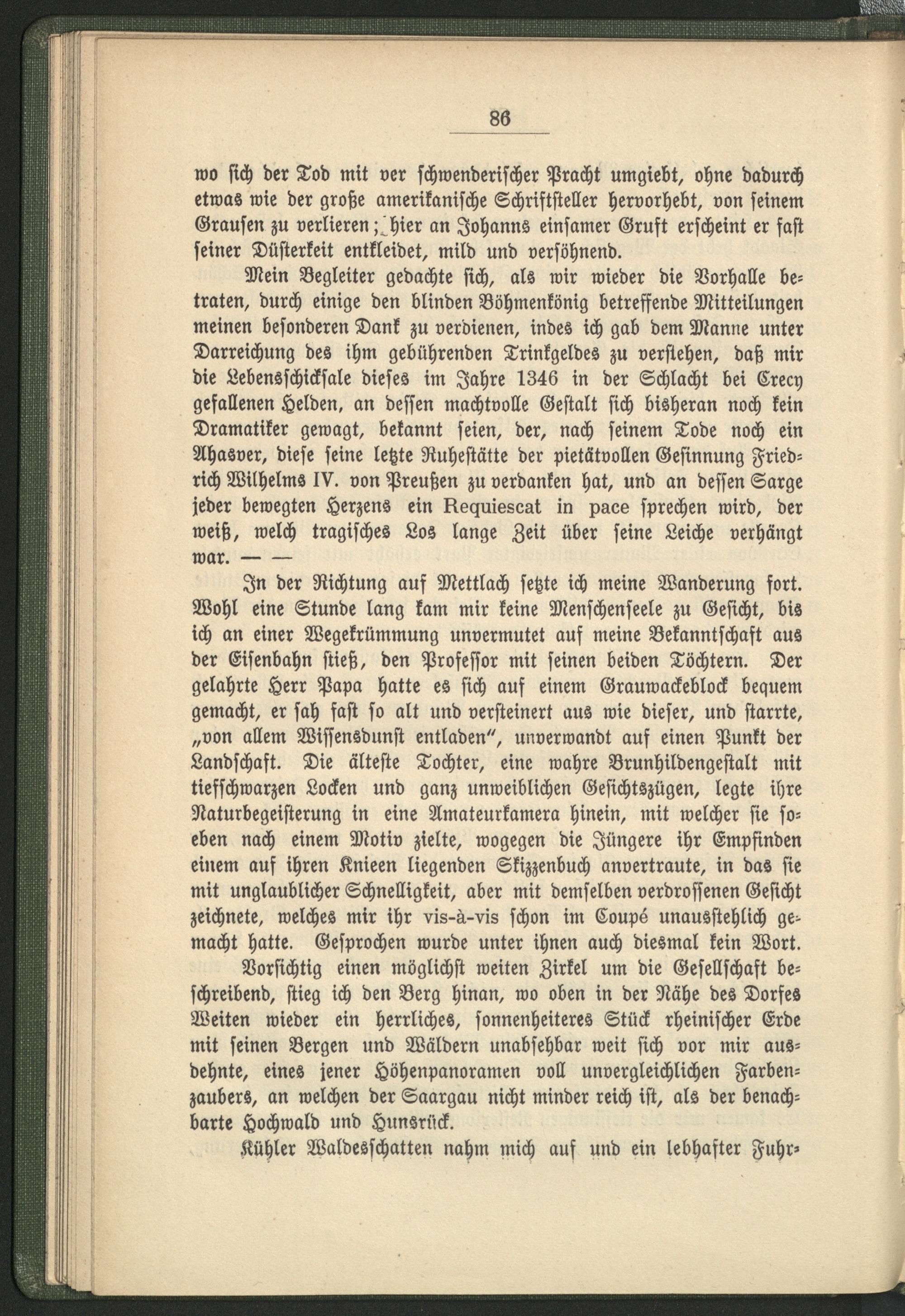 86

wo sich der Tod mit ver schwenderischer Pracht umgiebt, ohne dadurch etwas wie der große amerikanische Schriftsteller hervorhebt, von seinem Grausen zu verlieren; hier an Johanns einsamer Gruft erscheint er fast seiner Düsterkeit entkleidet, mild und versöhnend.

Mein Begleiter gedachte sich, als wir wieder die Vorhalle betraten, durch einige den blinden Böhmenkönig betreffende Mitteilungen meinen besonderen Dank zu verdienen, indes ich gab dem Manne unter Darreichung des ihm gebührenden Trinkgeldes zu verstehen, daß mir die Lebensschicksale dieses im Jahre 1346 in der Schlacht bei Crecy gefallenen Helden, an dessen machtvolle Gestalt sich bisheran noch kein Dramatiker gewagt, bekannt seien, der, nach seinem Tode noch ein Ahasver, diese seine letzte Ruhestätte der pietätvollen Gesinnung Friedrich Wilhelms IV. von Preußen zu verdanken hat, und an dessen Sarge jeder bewegten Herzens ein Requiescat in pace sprechen wird, der weiß, welch tragisches Los lange Zeit über seine Leiche verhängt war. — —

In der Richtung auf Mettlach setzte ich meine Wanderung fort. Wohl eine Stunde lang kam mir keine Menschenseele zu Gesicht, bis ich an einer Wegekrümmung unvermutet auf meine Bekanntschaft aus der Eisenbahn stieß, den Professor mit seinen beiden Töchtern. Der gelahrte Herr Papa hatte es sich auf einem Grauwackeblock bequem gemacht, er sah fast so alt und versteinert aus wie dieser, und starrte, „von allem Wissensdunst entladen", unverwandt auf einen Punkt der Landschaft. Die älteste Tochter, eine wahre Brunhildengestalt mit tiefschwarzen Locken und ganz unweiblichen Gesichtszügen, legte ihre Naturbegeisterung in eine Amateurkamera hinein, mit welcher sie soeben nach einem Motiv zielte, wogegen die Jüngere ihr Empfinden einem auf ihren Knieen liegenden Skizzenbuch anvertraute, in das sie mit unglaublicher Schnelligkeit, aber mit demselben verdrossenen Gesicht zeichnete, welches mir ihr vis-à-vis schon im Coupé unausstehlich gemacht hatte. Gesprochen wurde unter ihnen auch diesmal kein Wort.

Vorsichtig einen möglichst weiten Zirkel um die Gesellschaft beschreibend, stieg ich den Berg hinan, wo oben in der Nähe des Dorfes Weiten wieder ein herrliches, sonnenheiteres Stück rheinischer Erde mit seinen Bergen und Wäldern unabsehbar weit sich vor mir ausdehnte, eines jener Höhenpanoramen voll unvergleichlichen Farbenzaubers, an welchen der Saargau nicht minder reich ist, als der benachbarte Hochwald und Hunsrück.

Kühler Waldesschatten nahm mich auf und ein lebhafter Fuhr-